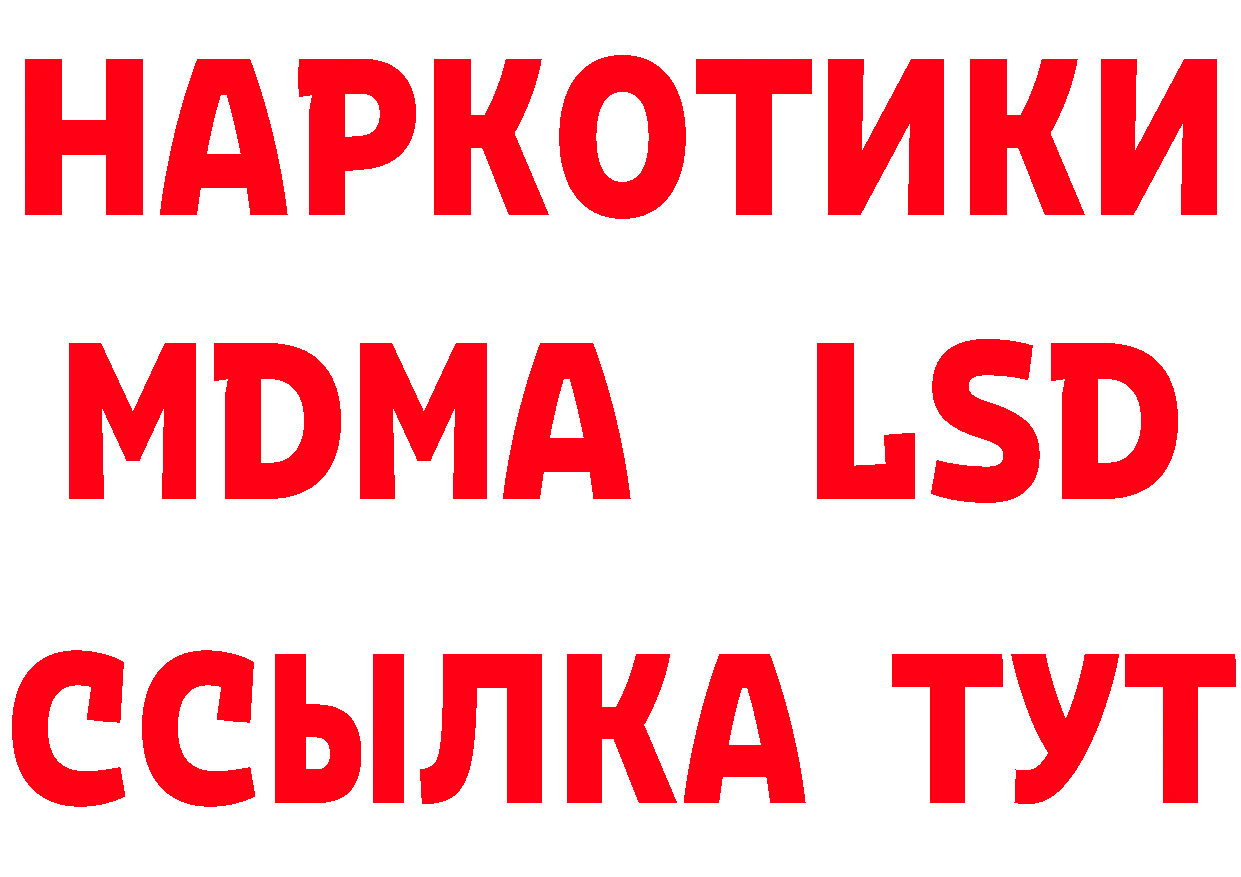 НАРКОТИКИ
MDMA LSD
ССЫЛКА ТУТ